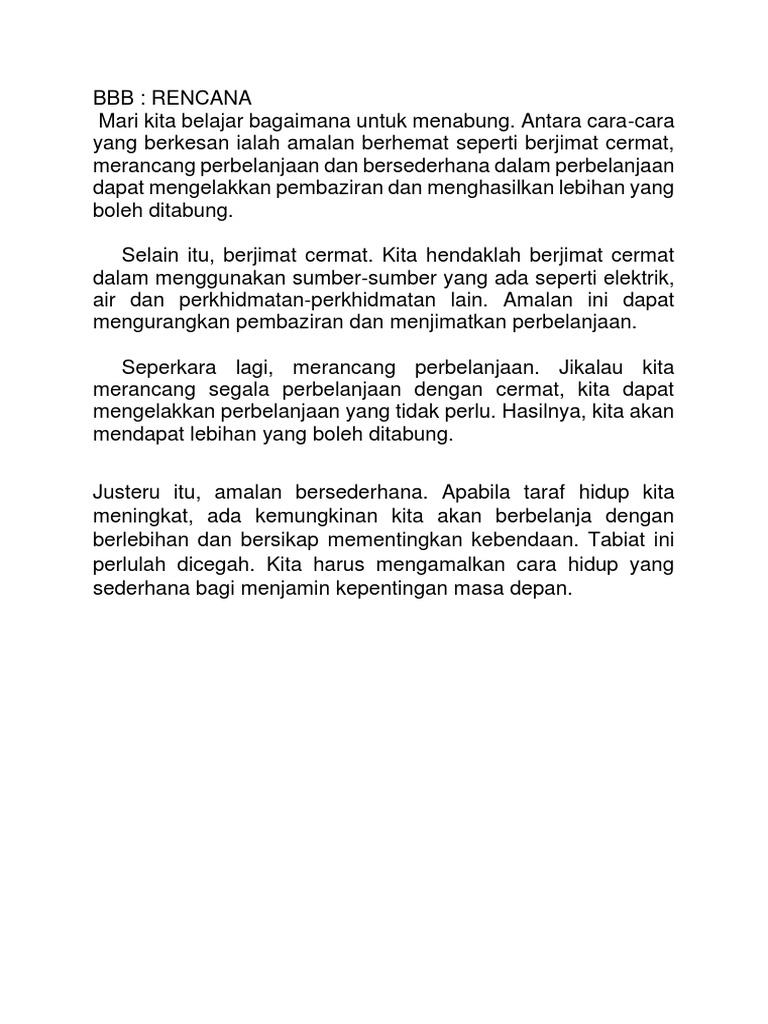 BBB : RENCANA
Mari kita belajar bagaimana untuk menabung. Antara cara-cara yang berkesan ialah amalan berhemat seperti berjimat cermat, merancang perbelanjaan dan bersederhana dalam perbelanjaan dapat mengelakkan pembaziran dan menghasilkan lebihan yang boleh ditabung.

Selain itu, berjimat cermat. Kita hendaklah berjimat cermat dalam menggunakan sumber-sumber yang ada seperti elektrik, air dan perkhidmatan-perkhidmatan lain. Amalan ini dapat mengurangkan pembaziran dan menjimatkan perbelanjaan.

Seperkara lagi, merancang perbelanjaan. Jikalau kita merancang segala perbelanjaan dengan cermat, kita dapat mengelakkan perbelanjaan yang tidak perlu. Hasilnya, kita akan mendapat lebihan yang boleh ditabung.

Justeru itu, amalan bersederhana. Apabila taraf hidup kita meningkat, ada kemungkinan kita akan berbelanja dengan berlebihan dan bersikap mementingkan kebendaan. Tabiat ini perlulah dicegah. Kita harus mengamalkan cara hidup yang sederhana bagi menjamin kepentingan masa depan.